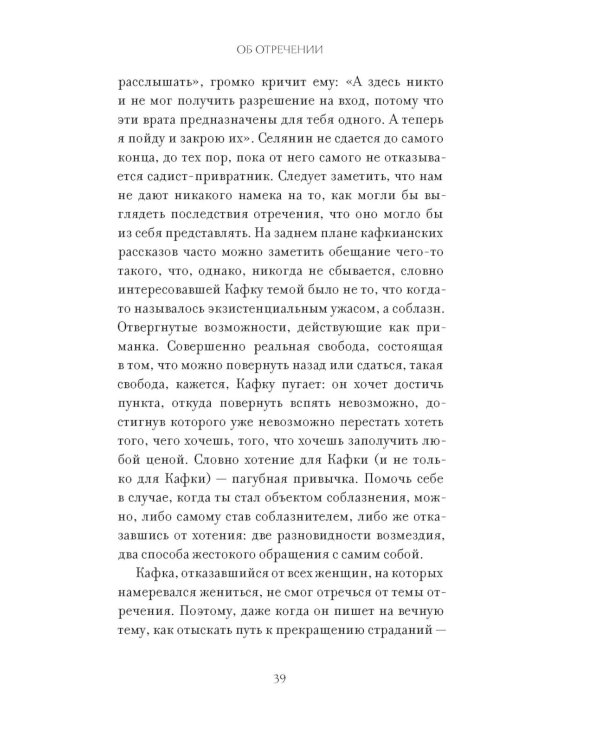 ОБ ОТРЕЧЕНИИ

расслышать», громко кричит ему: «А здесь никто и не мог получить разрешение на вход, потому что эти врата предназначены для тебя одного. А теперь я пойду и закрою их». Селянин не сдается до самого конца, до тех пор, пока от него самого не отказывается садист-привратник. Следует заметить, что нам не дают никакого намека на то, как могли бы выглядеть последствия отречения, что оно могло бы из себя представлять. На заднем плане кафкианских рассказов часто можно заметить обещание чего-то такого, что, однако, никогда не сбывается, словно интересовавшей Кафку темой было не то, что когда-то называлось экзистенциальным ужасом, а соблазн. Отвергнутые возможности, действующие как приманка. Совершенно реальная свобода, состоящая в том, что можно повернуть назад или сдаться, такая свобода, кажется, Кафку пугает: он хочет достичь пункта, откуда повернуть вспять невозможно, достигнув которого уже невозможно перестать хотеть того, чего хочешь, того, что хочешь заполучить любой ценой. Словно хотение для Кафки (и не только для Кафки) — пагубная привычка. Помочь себе в случае, когда ты стал объектом соблазнения, можно, либо самому став соблазнителем, либо же отказавшись от хотения: две разновидности возмездия, два способа жестокого обращения с самим собой.

Кафка, отказавшийся от всех женщин, на которых намеревался жениться, не смог отречься от темы отречения. Поэтому, даже когда он пишет на вечную тему, как отыскать путь к прекращению страданий —

39